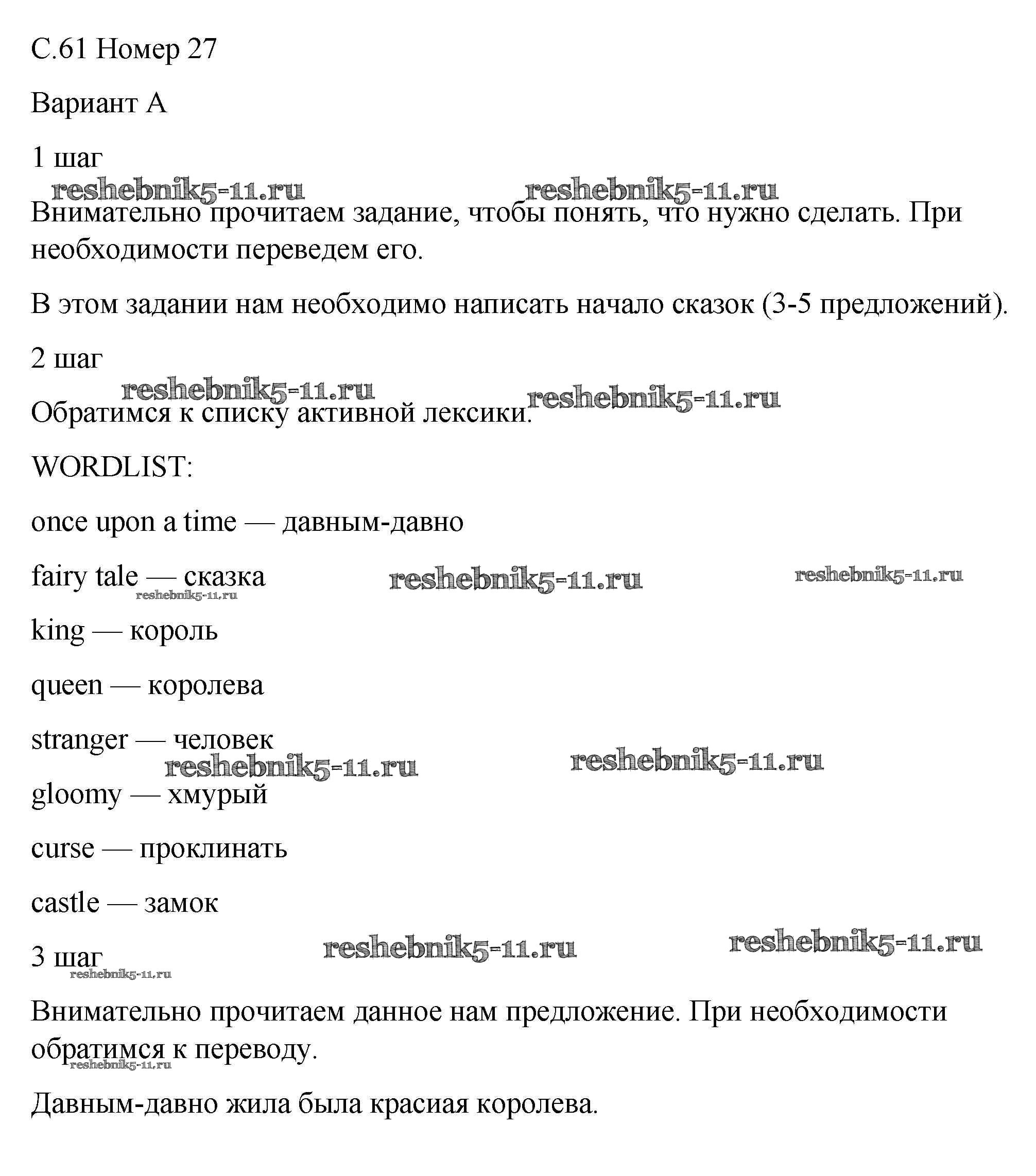 С.61 Номер 27

Вариант А

1 шаг

reshebnik5-11.ru reshebnik5-11.ru

Внимательно прочитаем задание, чтобы понять, что нужно сделать. При необходимости переведем его.

В этом задании нам необходимо написать начало сказок (3-5 предложений).

2 шаг

reshebnik5-11.ru reshebnik5-11.ru

Обратимся к списку активной лексики.

WORDLIST:

once upon a time — давным-давно

fairy tale — сказка reshebnik5-11.ru reshebnik5-11.ru reshebnik5-11.ru

king — король

queen — королева

stranger — человек

reshebnik5-11.ru reshebnik5-11.ru

gloomy — хмурый

curse — проклинать

castle — замок

3 шаг reshebnik5-11.ru reshebnik5-11.ru reshebnik5-11.ru

Внимательно прочитаем данное нам предложение. При необходимости обратимся к переводу. reshebnik5-11.ru

Давным-давно жила была красиая королева.